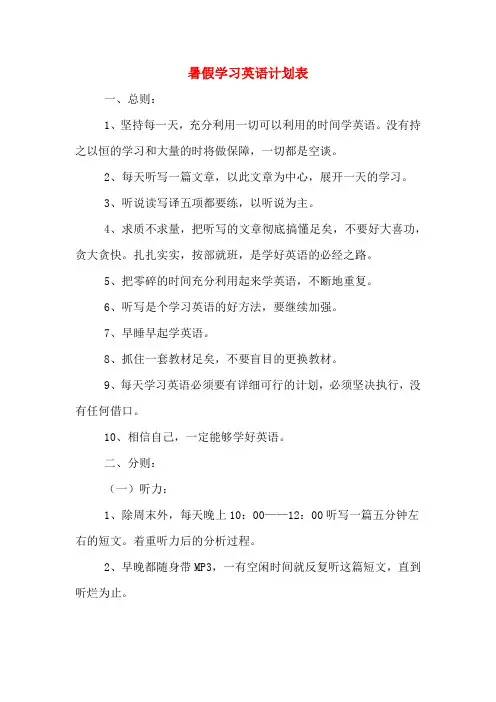 暑假学习英语计划表

一、总则：

1、坚持每一天，充分利用一切可以利用的时间学英语。没有持之以恒的学习和大量的时将做保障，一切都是空谈。

2、每天听写一篇文章，以此文章为中心，展开一天的学习。

3、听说读写译五项都要练，以听说为主。

4、求质不求量，把听写的文章彻底搞懂足矣，不要好大喜功，贪大贪快。扎扎实实，按部就班，是学好英语的必经之路。

5、把零碎的时间充分利用起来学英语，不断地重复。

6、听写是个学习英语的好方法，要继续加强。

7、早睡早起学英语。

8、抓住一套教材足矣，不要盲目的更换教材。

9、每天学习英语必须要有详细可行的计划，必须坚决执行，没有任何借口。

10、相信自己，一定能够学好英语。

二、分则：

（一）听力：

1、除周末外，每天晚上10：00——12：00听写一篇五分钟左右的短文。着重听力后的分析过程。

2、早晚都随身带MP3，一有空闲时间就反复听这篇短文，直到听烂为止。